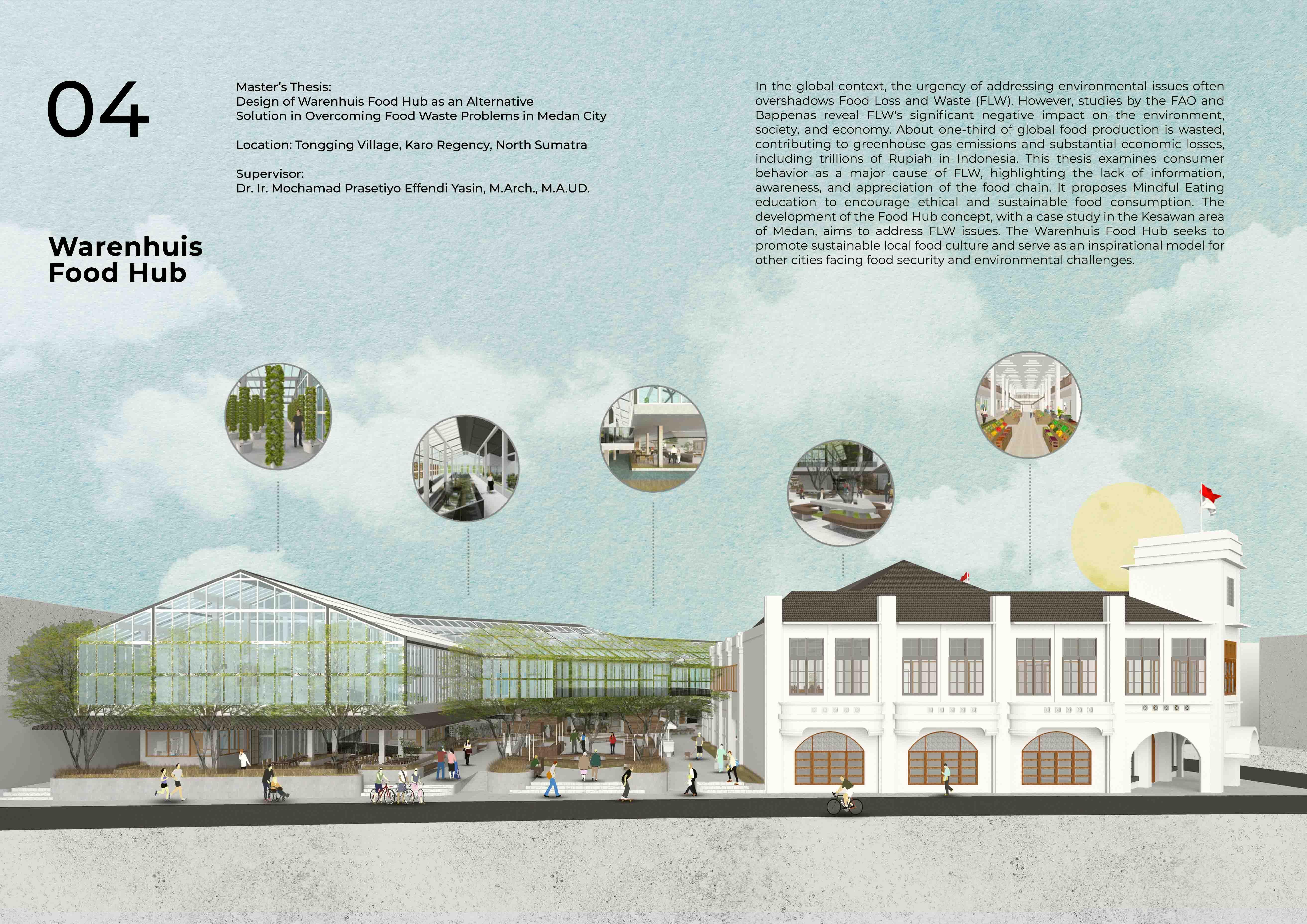 04

Warenhuis Food Hub

Master's Thesis:
Design of Warenhuis Food Hub as an Alternative Solution in Overcoming Food Waste Problems in Medan City

Location: Tongging Village, Karo Regency, North Sumatra

Supervisor:
Dr. Ir. Mochamad Prasetiyo Effendi Yasin, M.Arch., M.A.UD.

In the global context, the urgency of addressing environmental issues often overshadows Food Loss and Waste (FLW). However, studies by the FAO and Bappenas reveal FLW's significant negative impact on the environment, society, and economy. About one-third of global food production is wasted, contributing to greenhouse gas emissions and substantial economic losses, including trillions of Rupiah in Indonesia. This thesis examines consumer behavior as a major cause of FLW, highlighting the lack of information, awareness, and appreciation of the food chain. It proposes Mindful Eating education to encourage ethical and sustainable food consumption. The development of the Food Hub concept, with a case study in the Kesawan area of Medan, aims to address FLW issues. The Warenhuis Food Hub seeks to promote sustainable local food culture and serve as an inspirational model for other cities facing food security and environmental challenges.